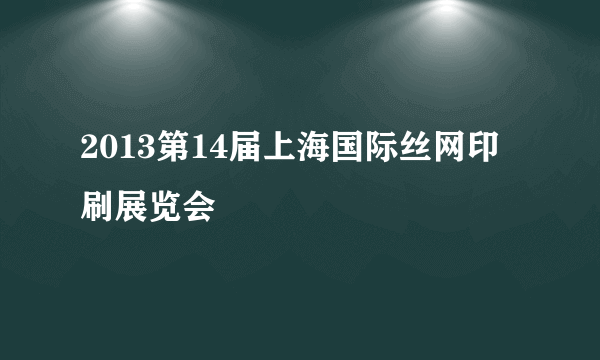 2013第14届上海国际丝网印刷展览会